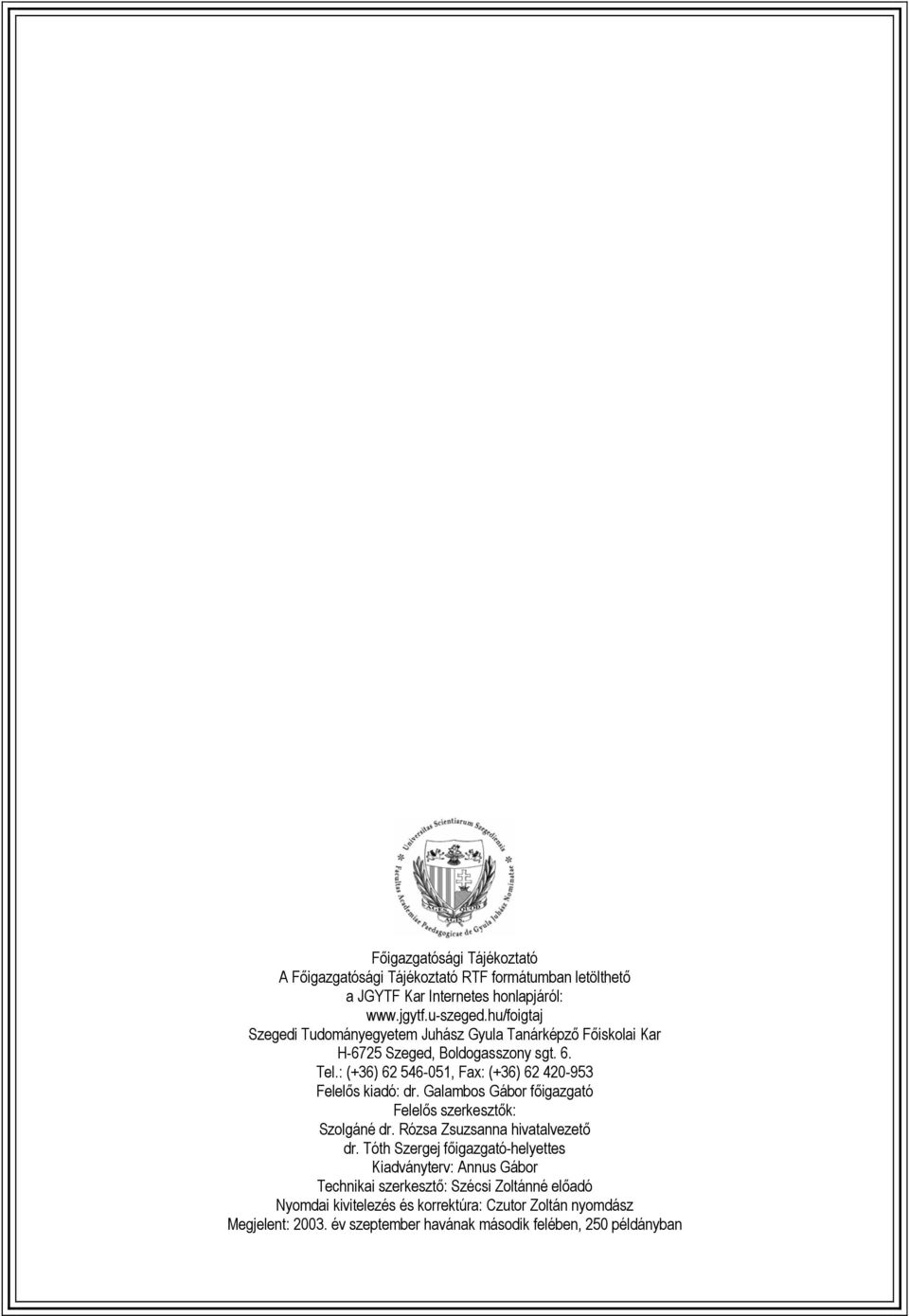 Universitas Scientiarum Szegediensis
Facultas Academiae Paedagogicae de Gyula Juhász Nominatae

Főigazgatósági Tájékoztató
A Főigazgatósági Tájékoztató RTF formátumban letölthető
a JGYTF Kar Internetes honlapjáról:
www.jgytf.u-szeged.hu/foigtaj
Szegedi Tudományegyetem Juhász Gyula Tanárképző Főiskolai Kar
H-6725 Szeged, Boldogasszony sgt. 6.
Tel.: (+36) 62 546-051, Fax: (+36) 62 420-953
Felelős kiadó: dr. Galambos Gábor főigazgató
Felelős szerkesztők:
Szolgáné dr. Rózsa Zsuzsanna hivatalvezető
dr. Tóth Szergej főigazgató-helyettes
Kiadványterv: Annus Gábor
Technikai szerkesztő: Szécsi Zoltánné előadó
Nyomdai kivitelezés és korrektúra: Czutor Zoltán nyomdász
Megjelent: 2003. év szeptember havának második felében, 250 példányban